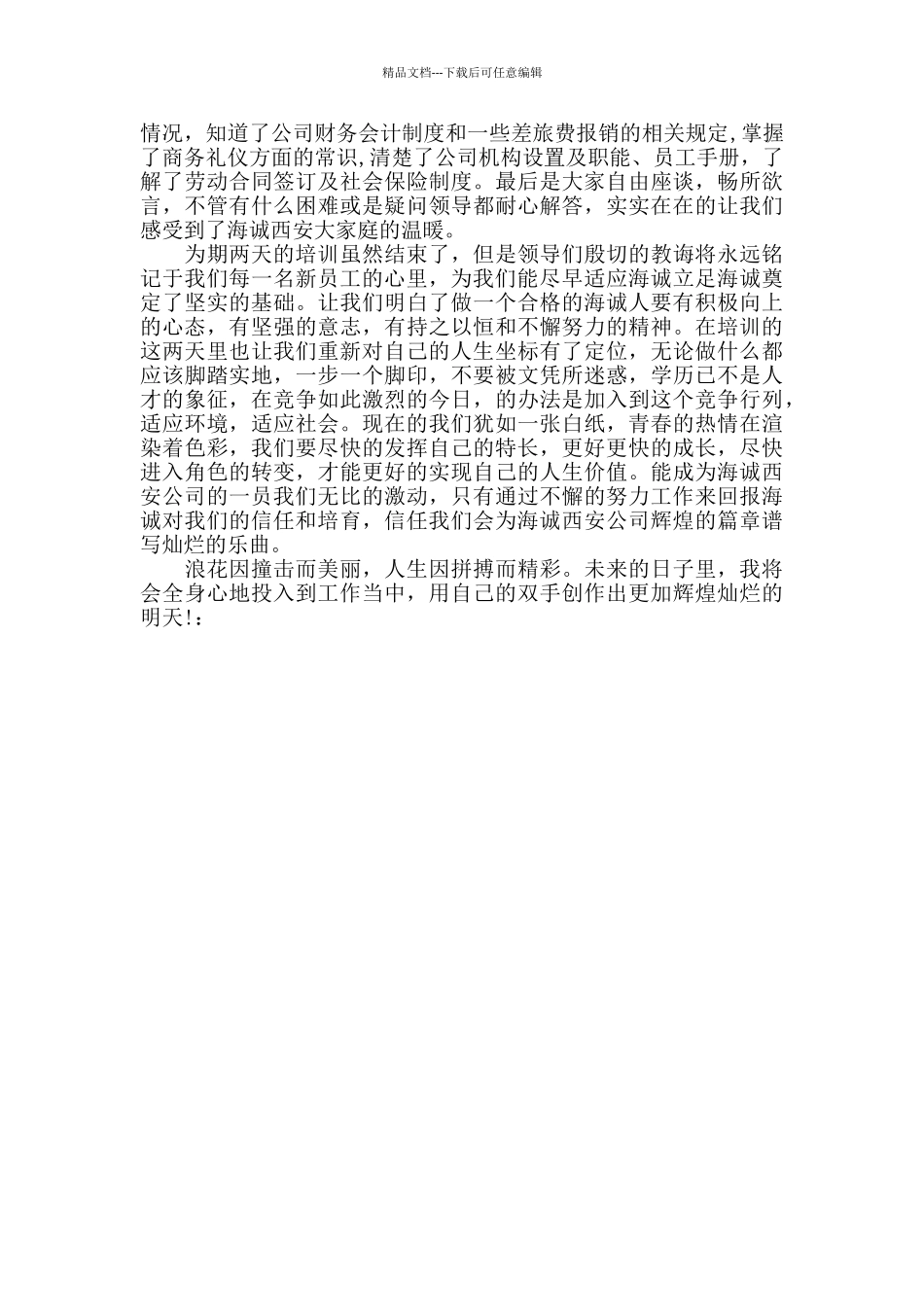 精品文档---下载后可任意编辑

情况，知道了公司财务会计制度和一些差旅费报销的相关规定,掌握了商务礼仪方面的常识,清楚了公司机构设置及职能、员工手册，了解了劳动合同签订及社会保险制度。最后是大家自由座谈，畅所欲言，不管有什么困难或是疑问领导都耐心解答，实实在在的让我们感受到了海诚西安大家庭的温暖。

为期两天的培训虽然结束了，但是领导们殷切的教诲将永远铭记于我们每一名新员工的心里，为我们能尽早适应海诚立足海诚奠定了坚实的基础。让我们明白了做一个合格的海诚人要有积极向上的心态，有坚强的意志，有持之以恒和不懈努力的精神。在培训的这两天里也让我们重新对自己的人生坐标有了定位，无论做什么都应该脚踏实地，一步一个脚印，不要被文凭所迷惑，学历已不是人才的象征，在竞争如此激烈的今日，的办法是加入到这个竞争行列，适应环境，适应社会。现在的我们犹如一张白纸，青春的热情在渲染着色彩，我们要尽快的发挥自己的特长，更好更快的成长，尽快进入角色的转变，才能更好的实现自己的人生价值。能成为海诚西安公司的一员我们无比的激动，只有通过不懈的努力工作来回报海诚对我们的信任和培育，信任我们会为海诚西安公司辉煌的篇章谱写灿烂的乐曲。

浪花因撞击而美丽，人生因拼搏而精彩。未来的日子里，我将会全身心地投入到工作当中，用自己的双手创作出更加辉煌灿烂的明天!：